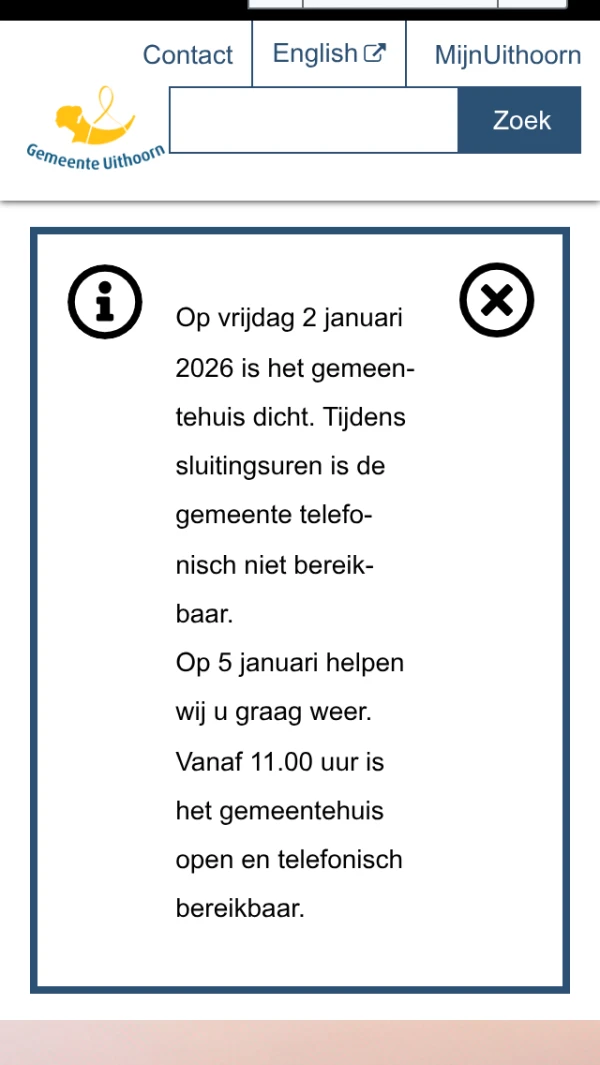 Contact English MijnUithoorn

Gemeente Uithoorn

Zoek

Op vrijdag 2 januari 2026 is het gemeentehuis dicht. Tijdens sluitingsuren is de gemeente telefonisch niet bereikbaar.
Op 5 januari helpen wij u graag weer. Vanaf 11.00 uur is het gemeentehuis open en telefonisch bereikbaar.